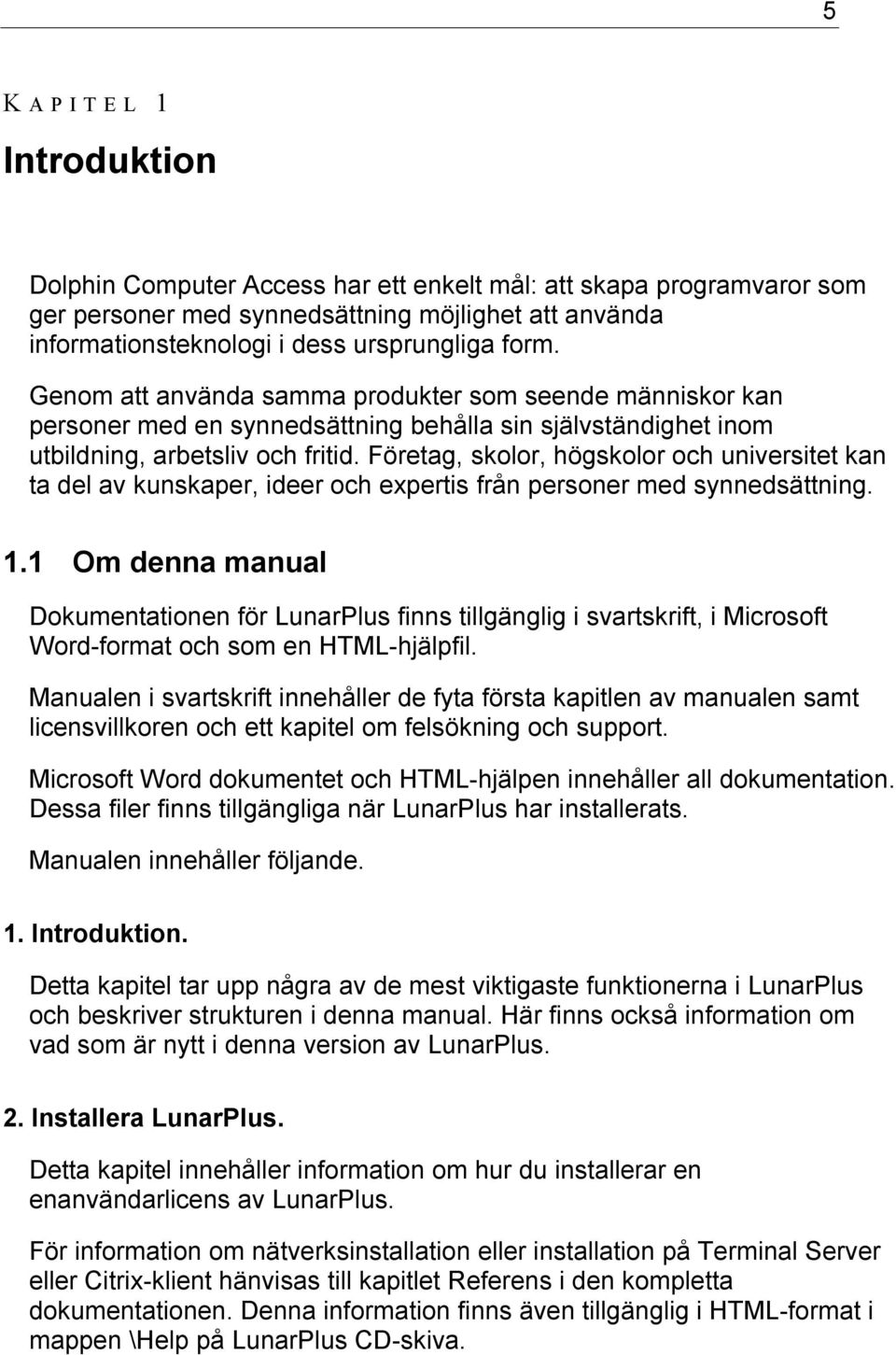 5

KAPITEL 1

Introduktion

Dolphin Computer Access har ett enkelt mål: att skapa programvaror som ger personer med synnedsättning möjlighet att använda informationsteknologi i dess ursprungliga form.

Genom att använda samma produkter som seende människor kan personer med en synnedsättning behålla sin självständighet inom utbildning, arbetsliv och fritid. Företag, skolor, högskolor och universitet kan ta del av kunskaper, ideer och expertis från personer med synnedsättning.

1.1 Om denna manual

Dokumentationen för LunarPlus finns tillgänglig i svartskrift, i Microsoft Word-format och som en HTML-hjälpfil.

Manualen i svartskrift innehåller de fyta första kapitlen av manualen samt licensvillkoren och ett kapitel om felsökning och support.

Microsoft Word dokumentet och HTML-hjälpen innehåller all dokumentation. Dessa filer finns tillgängliga när LunarPlus har installerats.

Manualen innehåller följande.

1. Introduktion.

Detta kapitel tar upp några av de mest viktigaste funktionerna i LunarPlus och beskriver strukturen i denna manual. Här finns också information om vad som är nytt i denna version av LunarPlus.

2. Installera LunarPlus.

Detta kapitel innehåller information om hur du installerar en enanvändarlicens av LunarPlus.

För information om nätverksinstallation eller installation på Terminal Server eller Citrix-klient hänvisas till kapitlet Referens i den kompletta dokumentationen. Denna information finns även tillgänglig i HTML-format i mappen \Help på LunarPlus CD-skiva.